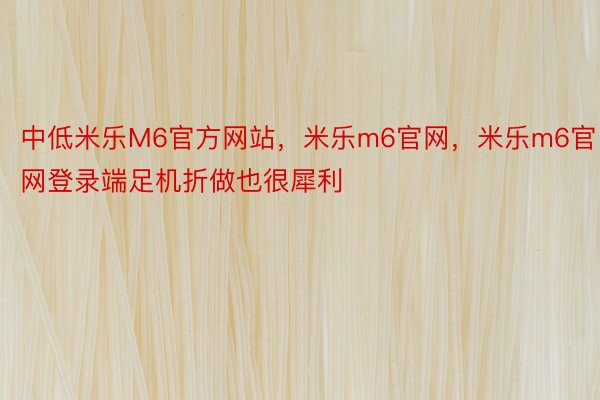 中低米乐M6官方网站，米乐m6官网，米乐m6官网登录端足机折做也很犀利